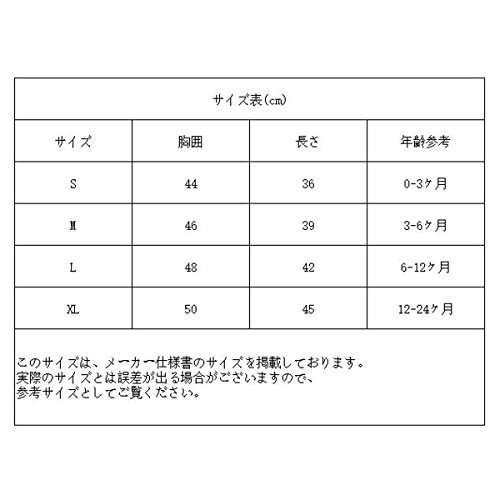 サイズ表(cm)

| サイズ | 胸囲 | 長さ | 年齢参考 |
|---|---|---|---|
| S | 44 | 36 | 0-3ヶ月 |
| M | 46 | 39 | 3-6ヶ月 |
| L | 48 | 42 | 6-12ヶ月 |
| XL | 50 | 45 | 12-24ヶ月 |

このサイズは、メーカー仕様書のサイズを掲載しております。
実際のサイズとは誤差が出る場合がございますので、
参考サイズとしてご覧ください。